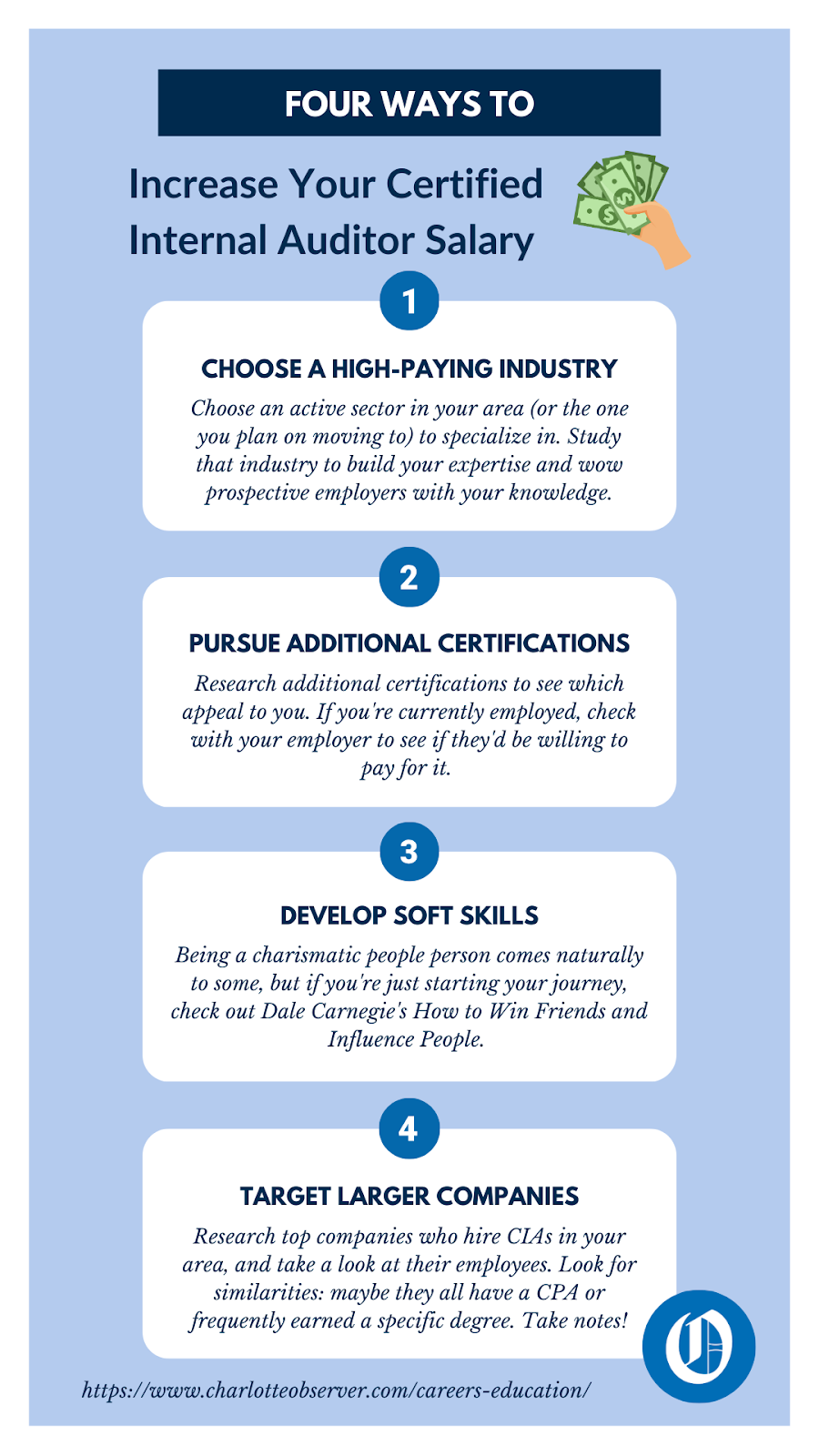 FOUR WAYS TO

Increase Your Certified Internal Auditor Salary

1

CHOOSE A HIGH-PAYING INDUSTRY

Choose an active sector in your area (or the one you plan on moving to) to specialize in. Study that industry to build your expertise and wow prospective employers with your knowledge.

2

PURSUE ADDITIONAL CERTIFICATIONS

Research additional certifications to see which appeal to you. If you're currently employed, check with your employer to see if they'd be willing to pay for it.

3

DEVELOP SOFT SKILLS

Being a charismatic people person comes naturally to some, but if you're just starting your journey, check out Dale Carnegie's How to Win Friends and Influence People.

4

TARGET LARGER COMPANIES

Research top companies who hire CIAs in your area, and take a look at their employees. Look for similarities: maybe they all have a CPA or frequently earned a specific degree. Take notes!

https://www.charlotteobserver.com/careers-education/